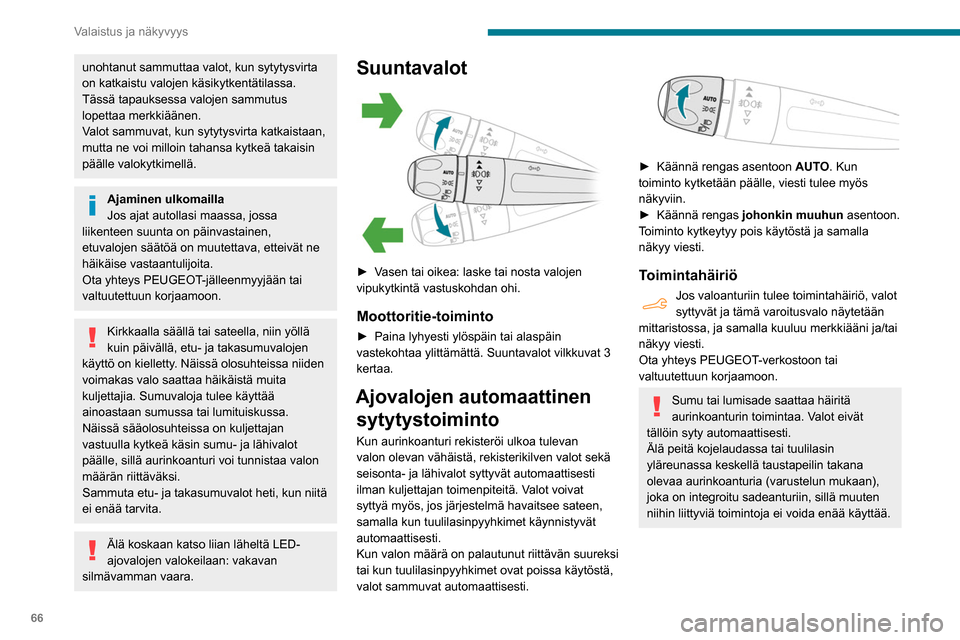 Valaistus ja näkyvyys

unohtanut sammuttaa valot, kun sytytysvirta on katkaistu valojen käsikytkentätilassa. Tässä tapauksessa valojen sammutus lopettaa merkkiäänen.
Valot sammuvat, kun sytytysvirta katkaistaan, mutta ne voi milloin tahansa kytkeä takaisin päälle valokytkimellä.

Ajaminen ulkomailla
Jos ajat autollasi maassa, jossa liikenteen suunta on päinvastainen, etuvalojen säätöä on muutettava, etteivät ne häikäise vastaantulijoita.
Ota yhteys PEUGEOT-jälleenmyyjään tai valtuutettuun korjaamoon.

Kirkkaalla säällä tai sateella, niin yöllä kuin päivällä, etu- ja takasumuvalojen käyttö on kielletty. Näissä olosuhteissa niiden voimakas valo saattaa häikäistä muita kuljettajia. Sumuvaloja tulee käyttää ainoastaan sumussa tai lumituiskussa.
Näissä sääolosuhteissa on kuljettajan vastuulla kytkeä käsin sumu- ja lähivalot päälle, sillä aurinkoanturi voi tunnistaa valon määrän riittäväksi.
Sammuta etu- ja takasumuvalot heti, kun niitä ei enää tarvita.

Älä koskaan katso liian läheltä LED-ajovalojen valokeilaan: vakavan silmävamman vaara.

Suuntavalot

AUTO

► Vasen tai oikea: laske tai nosta valojen vipukytkintä vastuskohdan ohi.

Moottoritie-toiminto
► Paina lyhyesti ylöspäin tai alaspäin vastekohtaa ylittämättä. Suuntavalot vilkkuvat 3 kertaa.

Ajovalojen automaattinen sytytystoiminto
Kun aurinkoanturi rekisteröi ulkoa tulevan valon olevan vähäistä, rekisterikilven valot sekä seisonta- ja lähivalot syttyvät automaattisesti ilman kuljettajan toimenpiteitä. Valot voivat syttyä myös, jos järjestelmä havaitsee sateen, samalla kun tuulilasinpyyhkimet käynnistyvät automaattisesti.
Kun valon määrä on palautunut riittävän suureksi tai kun tuulilasinpyyhkimet ovat poissa käytöstä, valot sammuvat automaattisesti.

AUTO

► Käännä rengas asentoon AUTO. Kun toiminto kytketään päälle, viesti tulee myös näkyviin.
► Käännä rengas johonkin muuhun asentoon. Toiminto kytkeytyy pois käytöstä ja samalla näkyy viesti.

Toimintahäiriö
Jos valoanturiin tulee toimintahäiriö, valot syttyvät ja tämä varoitusvalo näytetään mittaristossa, ja samalla kuuluu merkkiääni ja/tai näkyy viesti.
Ota yhteys PEUGEOT-verkostoon tai valtuutettuun korjaamoon.

Sumu tai lumisade saattaa häiritä aurinkoanturin toimintaa. Valot eivät tällöin syty automaattisesti.
Älä peitä kojelaudassa tai tuulilasin yläreunassa keskellä taustapeilin takana olevaa aurinkoanturia (varustelun mukaan), joka on integroitu sadeanturiin, sillä muuten niihin liittyviä toimintoja ei voida enää käyttää.

66

carmanualsonline.info